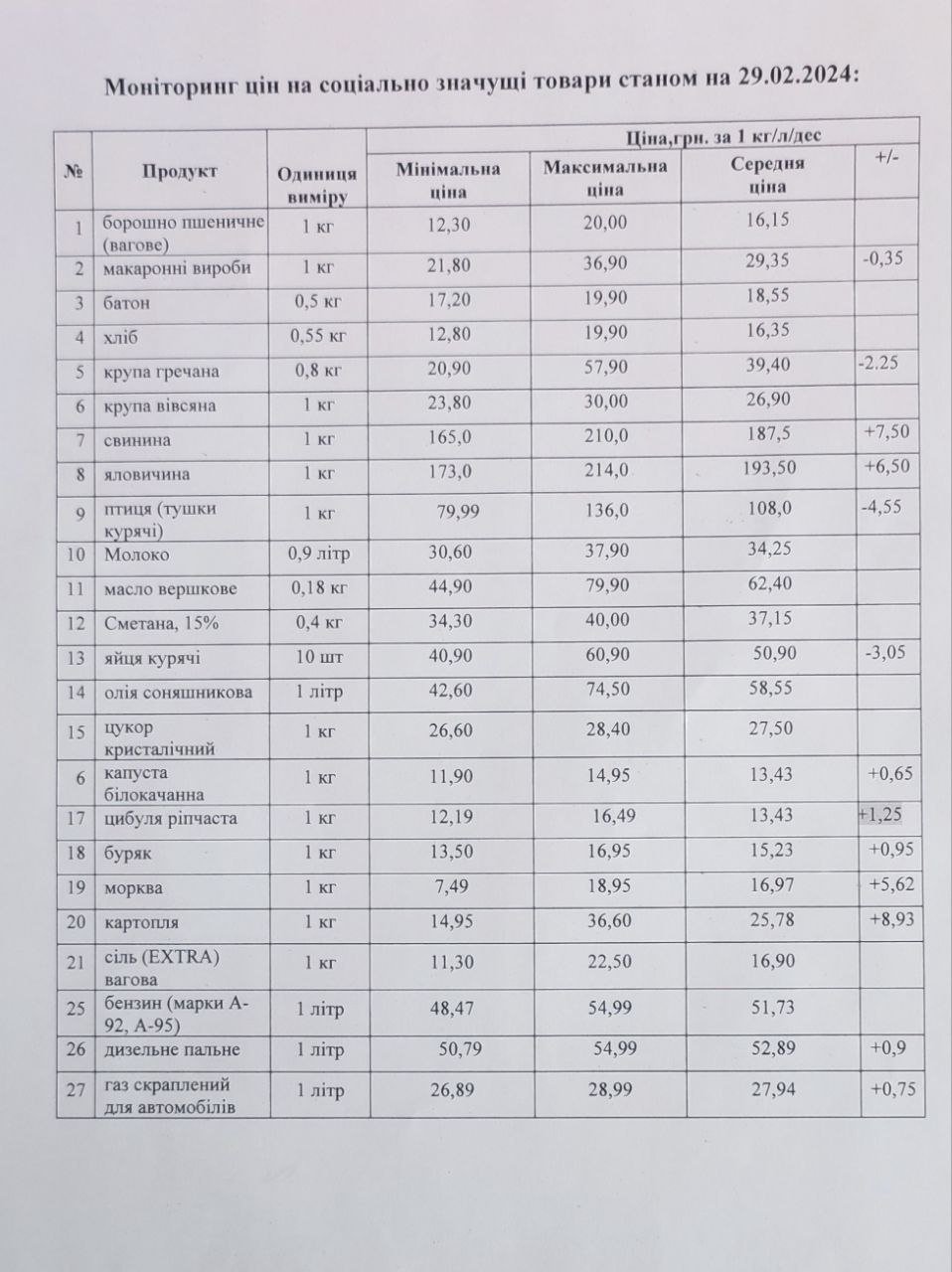 Моніторинг цін на соціально значущі товари станом на 29.02.2024:

| № | Продукт | Одиниця виміру | Ціна,грн. за 1 кг/л/дес |  |  |  |
|---|---|---|---|---|---|---|
|  |  |  | Мінімальна ціна | Максимальна ціна | Середня ціна | +/- |
| 1 | борошно пшеничне (вагове) | 1 кг | 12,30 | 20,00 | 16,15 |  |
| 2 | макаронні вироби | 1 кг | 21,80 | 36,90 | 29,35 | -0,35 |
| 3 | батон | 0,5 кг | 17,20 | 19,90 | 18,55 |  |
| 4 | хліб | 0,55 кг | 12,80 | 19,90 | 16,35 |  |
| 5 | крупа гречана | 0,8 кг | 20,90 | 57,90 | 39,40 | -2.25 |
| 6 | крупа вівсяна | 1 кг | 23,80 | 30,00 | 26,90 |  |
| 7 | свинина | 1 кг | 165,0 | 210,0 | 187,5 | +7,50 |
| 8 | яловичина | 1 кг | 173,0 | 214,0 | 193,50 | +6,50 |
| 9 | птиця (тушки курячі) | 1 кг | 79,99 | 136,0 | 108,0 | -4,55 |
| 10 | Молоко | 0,9 літр | 30,60 | 37,90 | 34,25 |  |
| 11 | масло вершкове | 0,18 кг | 44,90 | 79,90 | 62,40 |  |
| 12 | Сметана, 15% | 0,4 кг | 34,30 | 40,00 | 37,15 |  |
| 13 | яйця курячі | 10 шт | 40,90 | 60,90 | 50,90 | -3,05 |
| 14 | олія соняшникова | 1 літр | 42,60 | 74,50 | 58,55 |  |
| 15 | цукор кристалічний | 1 кг | 26,60 | 28,40 | 27,50 |  |
| 6 | капуста білокачанна | 1 кг | 11,90 | 14,95 | 13,43 | +0,65 |
| 17 | цибуля ріпчаста | 1 кг | 12,19 | 16,49 | 13,43 | +1,25 |
| 18 | буряк | 1 кг | 13,50 | 16,95 | 15,23 | +0,95 |
| 19 | морква | 1 кг | 7,49 | 18,95 | 16,97 | +5,62 |
| 20 | картопля | 1 кг | 14,95 | 36,60 | 25,78 | +8,93 |
| 21 | сіль (EXTRA) вагова | 1 кг | 11,30 | 22,50 | 16,90 |  |
| 25 | бензин (марки А-92, А-95) | 1 літр | 48,47 | 54,99 | 51,73 |  |
| 26 | дизельне пальне | 1 літр | 50,79 | 54,99 | 52,89 | +0,9 |
| 27 | газ скраплений для автомобілів | 1 літр | 26,89 | 28,99 | 27,94 | +0,75 |